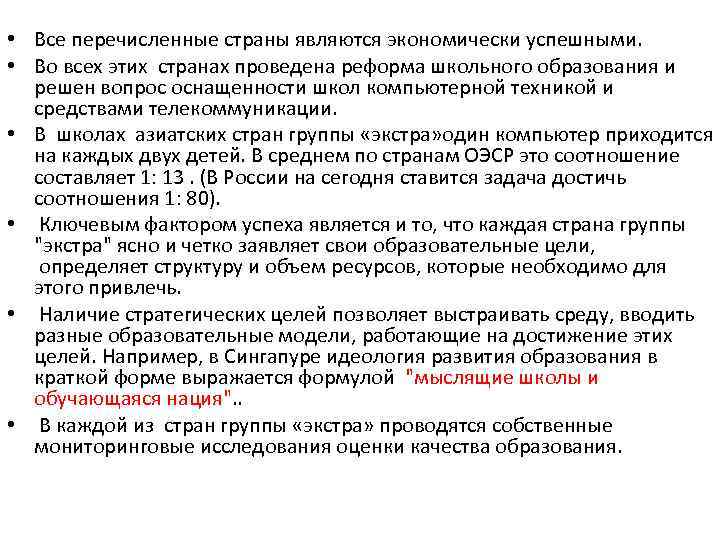 • Все перечисленные страны являются экономически успешными.
• Во всех этих странах проведена реформа школьного образования и решен вопрос оснащенности школ компьютерной техникой и средствами телекоммуникации.
• В школах азиатских стран группы «экстра»один компьютер приходится на каждых двух детей. В среднем по странам ОЭСР это соотношение составляет 1: 13 . (В России на сегодня ставится задача достичь соотношения 1: 80).
• Ключевым фактором успеха является и то, что каждая страна группы "экстра" ясно и четко заявляет свои образовательные цели, определяет структуру и объем ресурсов, которые необходимо для этого привлечь.
• Наличие стратегических целей позволяет выстраивать среду, вводить разные образовательные модели, работающие на достижение этих целей. Например, в Сингапуре идеология развития образования в краткой форме выражается формулой "мыслящие школы и обучающаяся нация"..
• В каждой из стран группы «экстра» проводятся собственные мониторинговые исследования оценки качества образования.